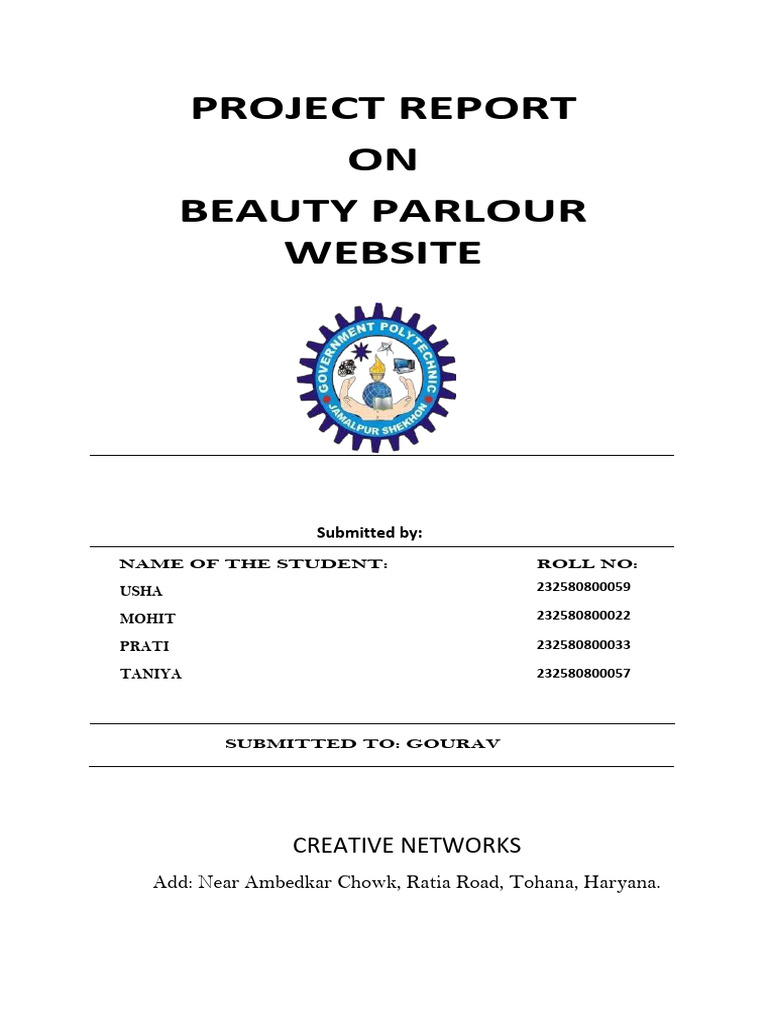 PROJECT REPORT
ON
BEAUTY PARLOUR
WEBSITE

GOVERNMENT POLYTECHNIC
JAMALPUR SHEKHON

Submitted by:

| NAME OF THE STUDENT: | ROLL NO: |
|---|---|
| USHA | 232580800059 |
| MOHIT | 232580800022 |
| PRATI | 232580800033 |
| TANIYA | 232580800057 |

SUBMITTED TO: GOURAV

CREATIVE NETWORKS

Add: Near Ambedkar Chowk, Ratia Road, Tohana, Haryana.